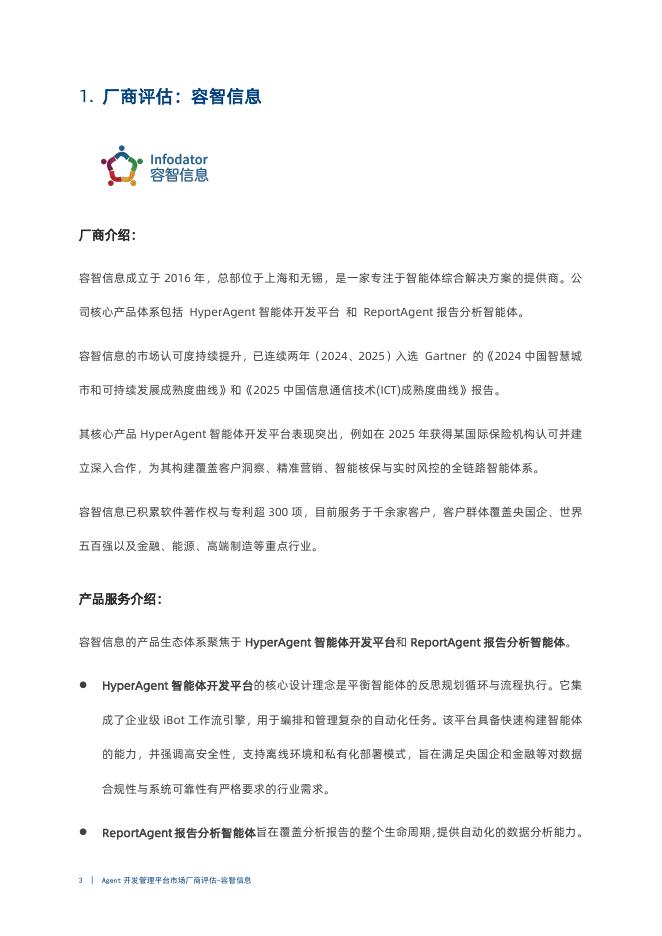 1. 厂商评估：容智信息

Infodator
容智信息

厂商介绍：

容智信息成立于 2016 年，总部位于上海和无锡，是一家专注于智能体综合解决方案的提供商。公司核心产品体系包括 HyperAgent 智能体开发平台 和 ReportAgent 报告分析智能体。

容智信息的市场认可度持续提升，已连续两年（2024、2025）入选 Gartner 的《2024 中国智慧城市和可持续发展成熟度曲线》和《2025 中国信息通信技术(ICT)成熟度曲线》报告。

其核心产品 HyperAgent 智能体开发平台表现突出，例如在 2025 年获得某国际保险机构认可并建立深入合作，为其构建覆盖客户洞察、精准营销、智能核保与实时风控的全链路智能体系。

容智信息已积累软件著作权与专利超 300 项，目前服务于千余家客户，客户群体覆盖央国企、世界五百强以及金融、能源、高端制造等重点行业。

产品服务介绍：

容智信息的产品生态体系聚焦于 HyperAgent 智能体开发平台和 ReportAgent 报告分析智能体。

● HyperAgent 智能体开发平台的核心设计理念是平衡智能体的反思规划循环与流程执行。它集成了企业级 iBot 工作流引擎，用于编排和管理复杂的自动化任务。该平台具备快速构建智能体的能力，并强调高安全性，支持离线环境和私有化部署模式，旨在满足央国企和金融等对数据合规性与系统可靠性有严格要求的行业需求。

● ReportAgent 报告分析智能体旨在覆盖分析报告的整个生命周期，提供自动化的数据分析能力。

3 | Agent 开发管理平台市场厂商评估-容智信息